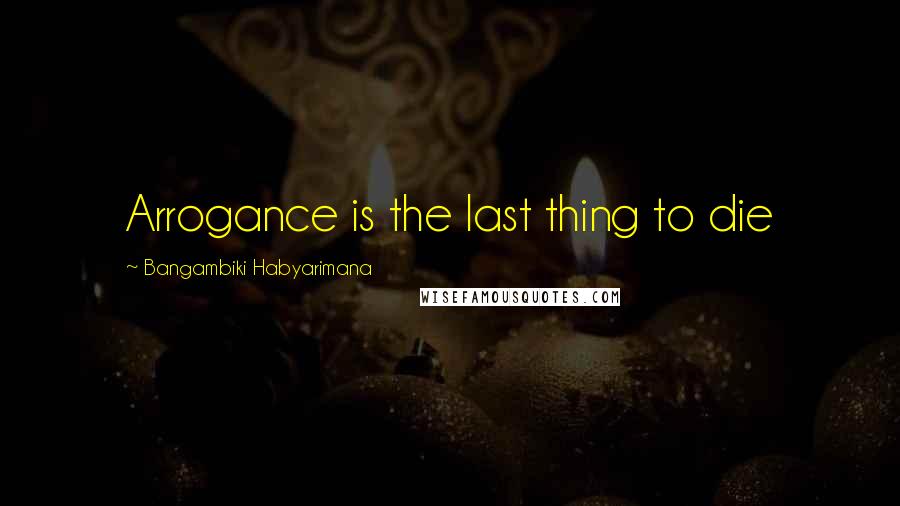 Arrogance is the last thing to die

~ Bangambiki Habyarimana

WISEFAMOUSQUOTES.COM